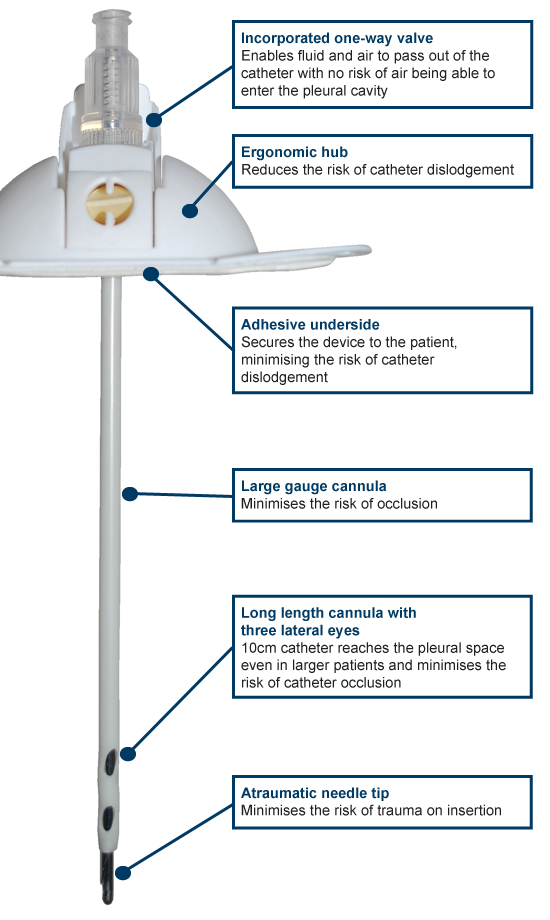 Incorporated one-way valve
Enables fluid and air to pass out of the catheter with no risk of air being able to enter the pleural cavity

Ergonomic hub
Reduces the risk of catheter dislodgement

Adhesive underside
Secures the device to the patient, minimising the risk of catheter dislodgement

Large gauge cannula
Minimises the risk of occlusion

Long length cannula with three lateral eyes
10cm catheter reaches the pleural space even in larger patients and minimises the risk of catheter occlusion

Atraumatic needle tip
Minimises the risk of trauma on insertion